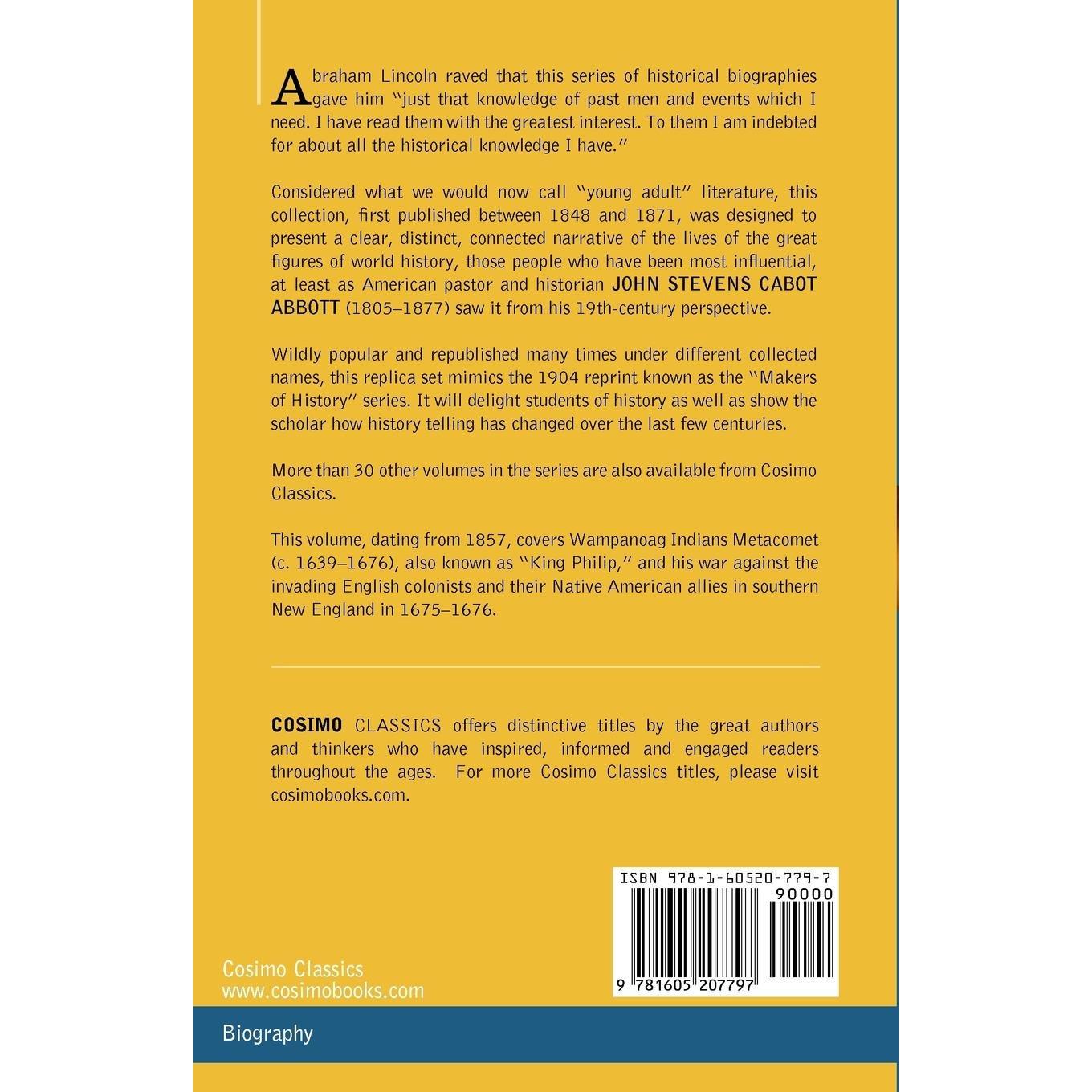 Abraham Lincoln raved that this series of historical biographies gave him "just that knowledge of past men and events which I need. I have read them with the greatest interest. To them I am indebted for about all the historical knowledge I have."

Considered what we would now call "young adult" literature, this collection, first published between 1848 and 1871, was designed to present a clear, distinct, connected narrative of the lives of the great figures of world history, those people who have been most influential, at least as American pastor and historian JOHN STEVENS CABOT ABBOTT (1805–1877) saw it from his 19th-century perspective.

Wildly popular and republished many times under different collected names, this replica set mimics the 1904 reprint known as the "Makers of History" series. It will delight students of history as well as show the scholar how history telling has changed over the last few centuries.

More than 30 other volumes in the series are also available from Cosimo Classics.

This volume, dating from 1857, covers Wampanoag Indians Metacomet (c. 1639–1676), also known as "King Philip," and his war against the invading English colonists and their Native American allies in southern New England in 1675–1676.

COSIMO CLASSICS offers distinctive titles by the great authors and thinkers who have inspired, informed and engaged readers throughout the ages. For more Cosimo Classics titles, please visit cosimobooks.com.

ISBN 978-1-60520-779-7
90000
9 781605 207797

Cosimo Classics
www.cosimobooks.com

Biography